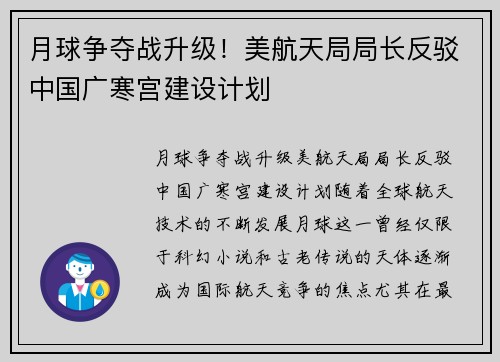 月球争夺战升级！美航天局局长反驳中国广寒宫建设计划

月球争夺战升级美航天局局长反驳中国广寒宫建设计划随着全球航天技术的不断发展月球这一曾经仅限于科幻小说和古老传说的天体逐渐成为国际航天竞争的焦点尤其在最